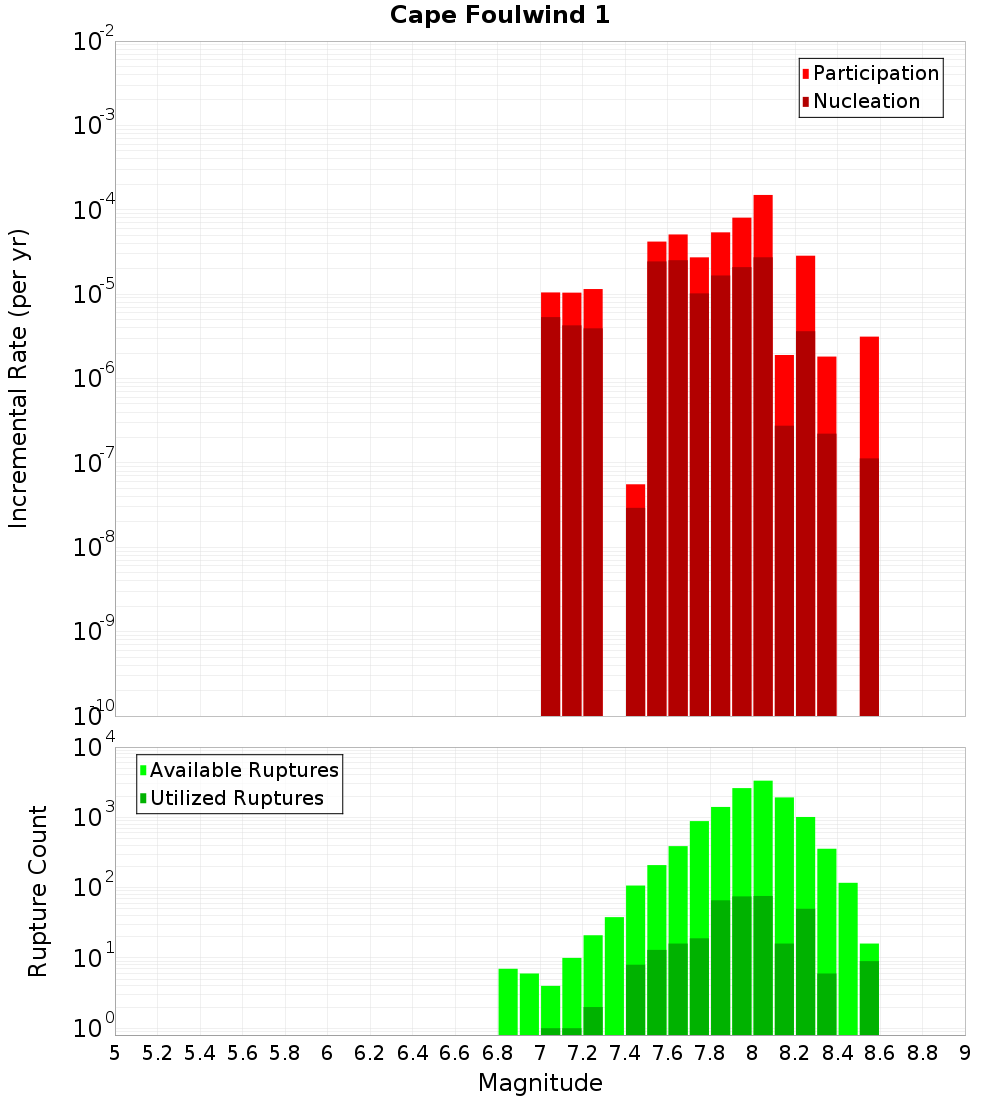 Cape Foulwind 1

Participation
Nucleation

Incremental Rate (per yr)

$10^{-2}$
$10^{-3}$
$10^{-4}$
$10^{-5}$
$10^{-6}$
$10^{-7}$
$10^{-8}$
$10^{-9}$
$10^{-10}$

Available Ruptures
Utilized Ruptures

Rupture Count

$10^{4}$
$10^{3}$
$10^{2}$
$10^{1}$
$10^{0}$

5 5.2 5.4 5.6 5.8 6 6.2 6.4 6.6 6.8 7 7.2 7.4 7.6 7.8 8 8.2 8.4 8.6 8.8 9

Magnitude